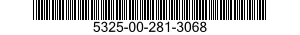 5325-00-281-3068